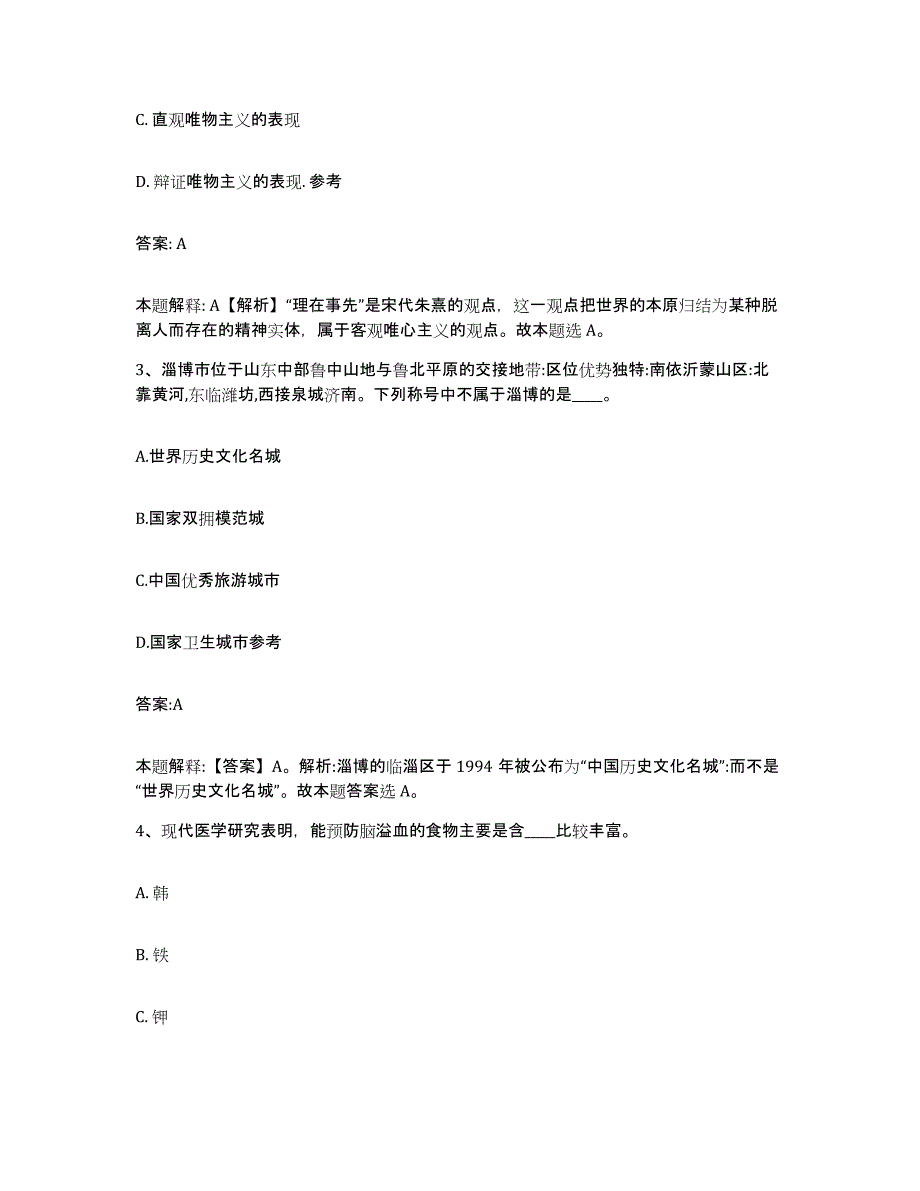 C. 直观唯物主义的表现

D. 辩证唯物主义的表现. 参考

答案: A

本题解释: A【解析】“理在事先”是宋代朱熹的观点，这一观点把世界的本原归结为某种脱离人而存在的精神实体，属于客观唯心主义的观点。故本题选 A。

3、淄博市位于山东中部鲁中山地与鲁北平原的交接地带:区位优势独特:南依沂蒙山区:北靠黄河,东临潍坊,西接泉城济南。下列称号中不属于淄博的是____。

A.世界历史文化名城

B.国家双拥模范城

C.中国优秀旅游城市

D.国家卫生城市参考

答案:A

本题解释:【答案】A。解析:淄博的临淄区于 1994 年被公布为“中国历史文化名城”:而不是“世界历史文化名城”。故本题答案选 A。

4、现代医学研究表明，能预防脑溢血的食物主要是含____比较丰富。

A. 韩

B. 铁

C. 钾